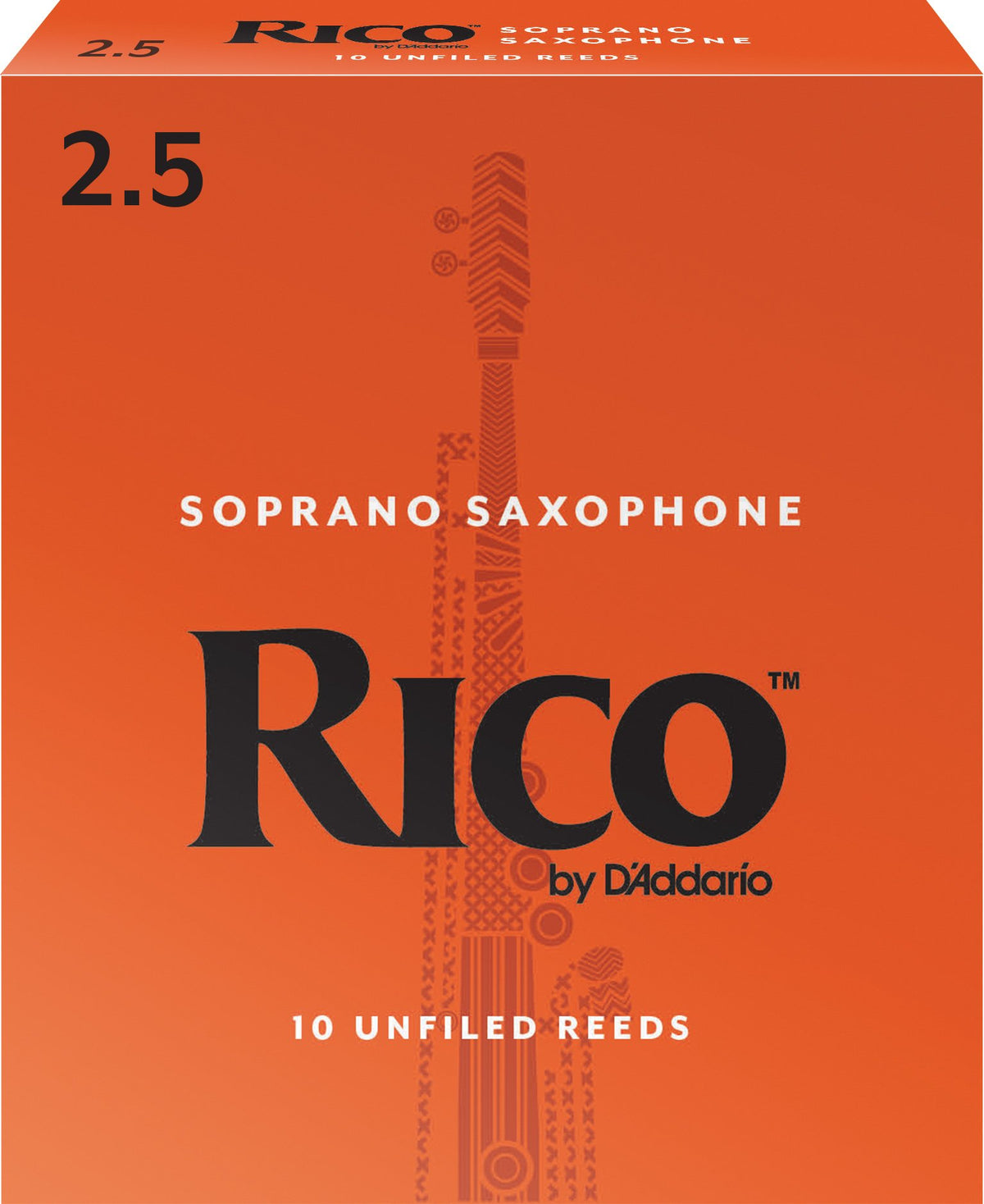 2.5 RICO™ by D'Addario SOPRANO SAXOPHONE
10 UNFILED REEDS

2.5

SOPRANO SAXOPHONE

RICO™
by D'Addario

10 UNFILED REEDS